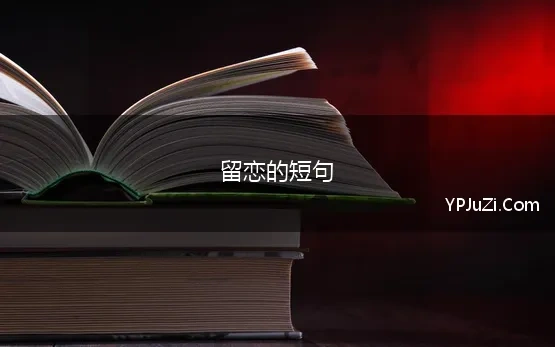 留恋的短句

YPJuZi.Com